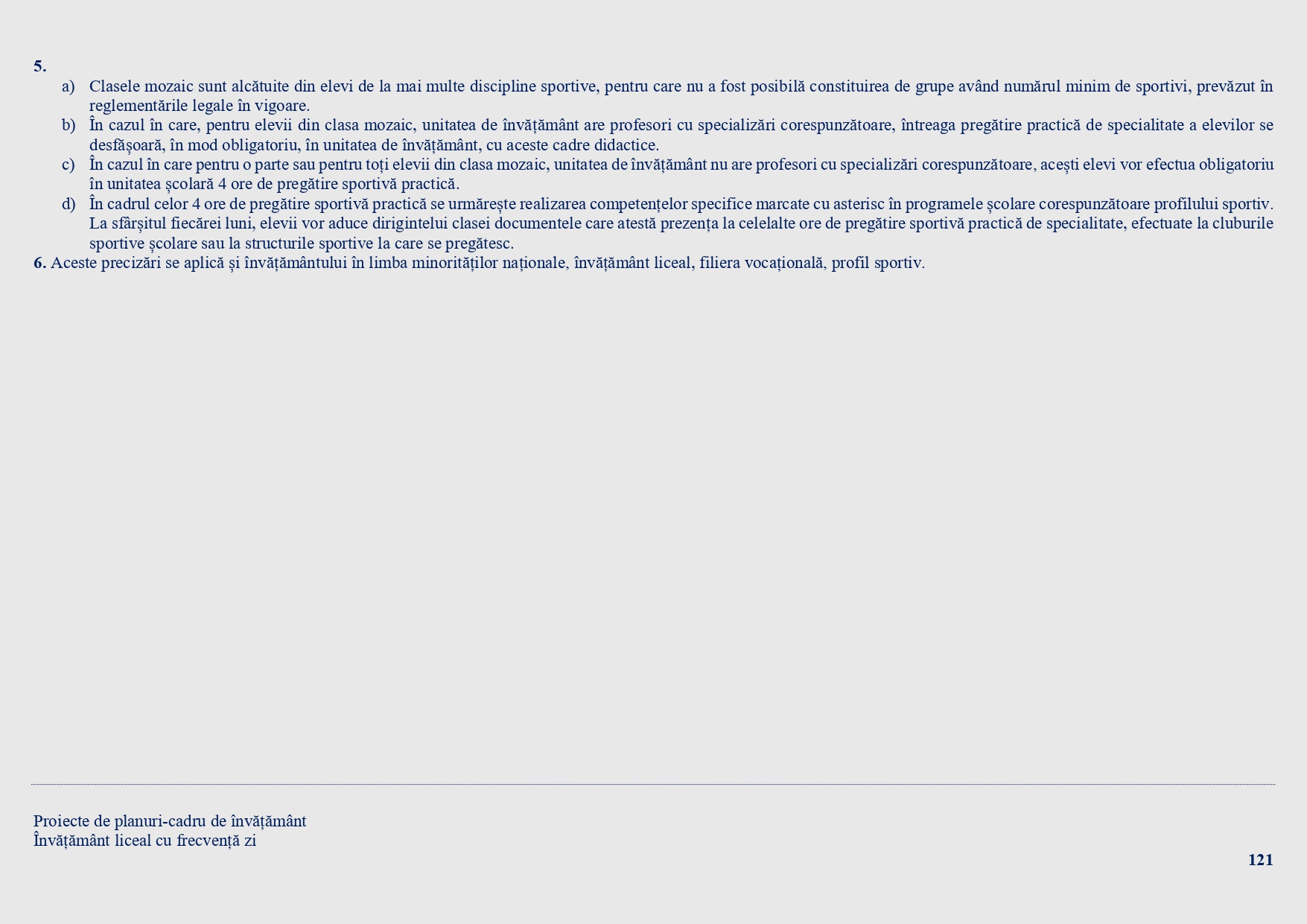 5.
a) Clasele mozaic sunt alcătuite din elevi de la mai multe discipline sportive, pentru care nu a fost posibilă constituirea de grupe având numărul minim de sportivi, prevăzut în reglementările legale în vigoare.
b) În cazul în care, pentru elevii din clasa mozaic, unitatea de învățământ are profesori cu specializări corespunzătoare, întreaga pregătire practică de specialitate a elevilor se desfășoară, în mod obligatoriu, în unitatea de învățământ, cu aceste cadre didactice.
c) În cazul în care pentru o parte sau pentru toți elevii din clasa mozaic, unitatea de învățământ nu are profesori cu specializări corespunzătoare, acești elevi vor efectua obligatoriu în unitatea școlară 4 ore de pregătire sportivă practică.
d) În cadrul celor 4 ore de pregătire sportivă practică se urmărește realizarea competențelor specifice marcate cu asterisc în programele școlare corespunzătoare profilului sportiv. La sfârșitul fiecărei luni, elevii vor aduce dirigintelui clasei documentele care atestă prezența la celelalte ore de pregătire sportivă practică de specialitate, efectuate la cluburile sportive școlare sau la structurile sportive la care se pregătesc.
6. Aceste precizări se aplică și învățământului în limba minorităților naționale, învățământ liceal, filiera vocațională, profil sportiv.

Proiecte de planuri-cadru de învățământ
Învățământ liceal cu frecvență zi
121